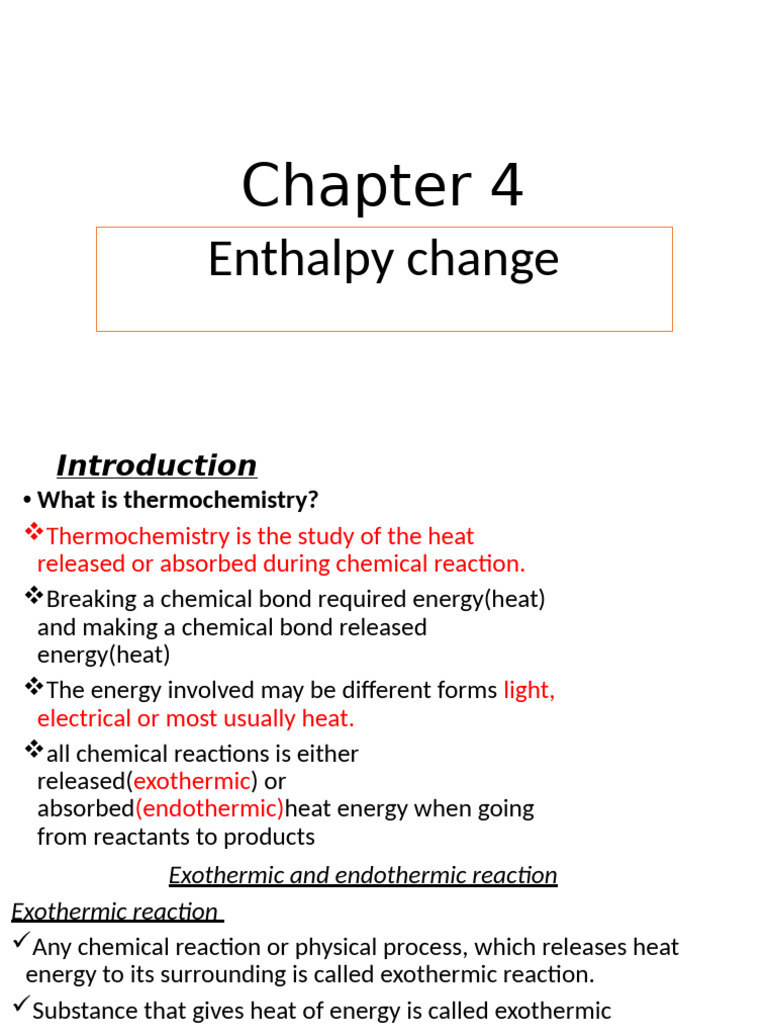 Chapter 4

Enthalpy change

Introduction

• What is thermochemistry?

❖Thermochemistry is the study of the heat released or absorbed during chemical reaction.

❖Breaking a chemical bond required energy(heat) and making a chemical bond released energy(heat)

❖The energy involved may be different forms light, electrical or most usually heat.

❖all chemical reactions is either released(exothermic) or absorbed(endothermic)heat energy when going from reactants to products

Exothermic and endothermic reaction

Exothermic reaction

✓Any chemical reaction or physical process, which releases heat energy to its surrounding is called exothermic reaction.

✓Substance that gives heat of energy is called exothermic